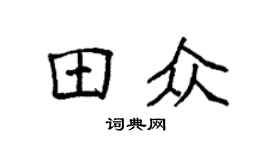 田众
词典网